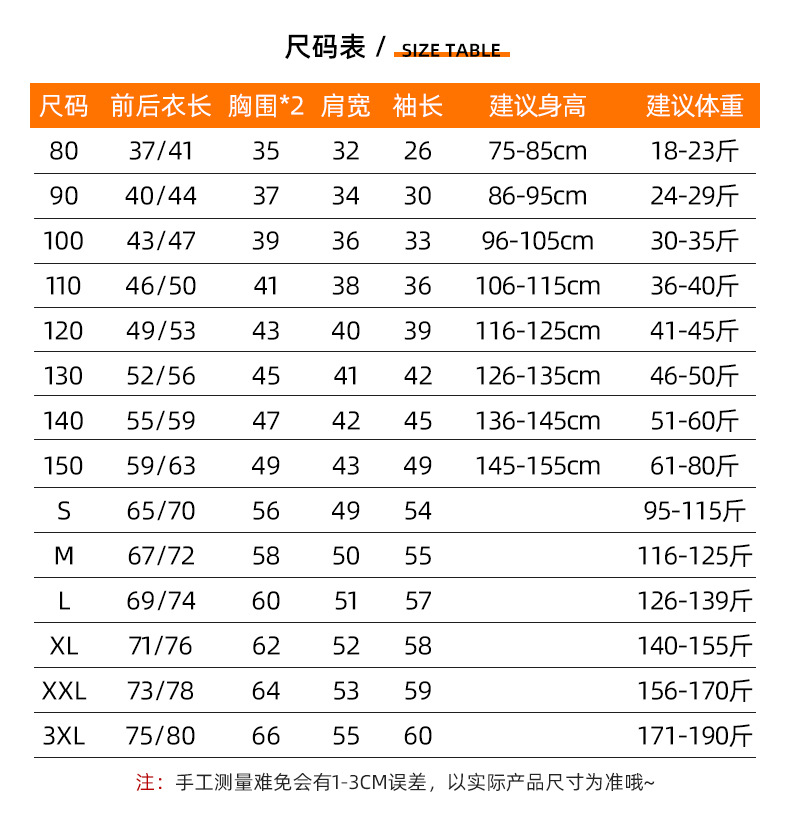 尺码表 / SIZE TABLE

| 尺码 | 前后衣长 | 胸围*2 | 肩宽 | 袖长 | 建议身高 | 建议体重 |
|---|---|---|---|---|---|---|
| 80 | 37/41 | 35 | 32 | 26 | 75-85cm | 18-23斤 |
| 90 | 40/44 | 37 | 34 | 30 | 86-95cm | 24-29斤 |
| 100 | 43/47 | 39 | 36 | 33 | 96-105cm | 30-35斤 |
| 110 | 46/50 | 41 | 38 | 36 | 106-115cm | 36-40斤 |
| 120 | 49/53 | 43 | 40 | 39 | 116-125cm | 41-45斤 |
| 130 | 52/56 | 45 | 41 | 42 | 126-135cm | 46-50斤 |
| 140 | 55/59 | 47 | 42 | 45 | 136-145cm | 51-60斤 |
| 150 | 59/63 | 49 | 43 | 49 | 145-155cm | 61-80斤 |
| S | 65/70 | 56 | 49 | 54 | | 95-115斤 |
| M | 67/72 | 58 | 50 | 55 | | 116-125斤 |
| L | 69/74 | 60 | 51 | 57 | | 126-139斤 |
| XL | 71/76 | 62 | 52 | 58 | | 140-155斤 |
| XXL | 73/78 | 64 | 53 | 59 | | 156-170斤 |
| 3XL | 75/80 | 66 | 55 | 60 | | 171-190斤 |

注：手工测量难免会有1-3CM误差，以实际产品尺寸为准哦~